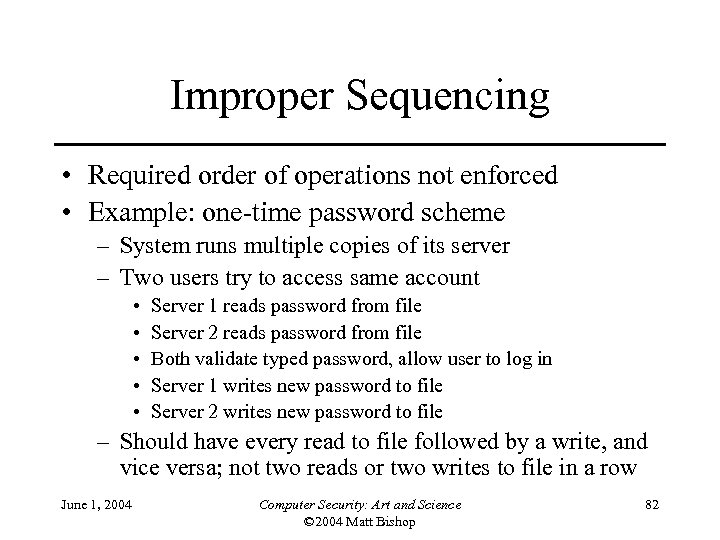 Improper Sequencing

• Required order of operations not enforced
• Example: one-time password scheme
– System runs multiple copies of its server
– Two users try to access same account
• Server 1 reads password from file
• Server 2 reads password from file
• Both validate typed password, allow user to log in
• Server 1 writes new password to file
• Server 2 writes new password to file
– Should have every read to file followed by a write, and vice versa; not two reads or two writes to file in a row

June 1, 2004

Computer Security: Art and Science
©2004 Matt Bishop

82